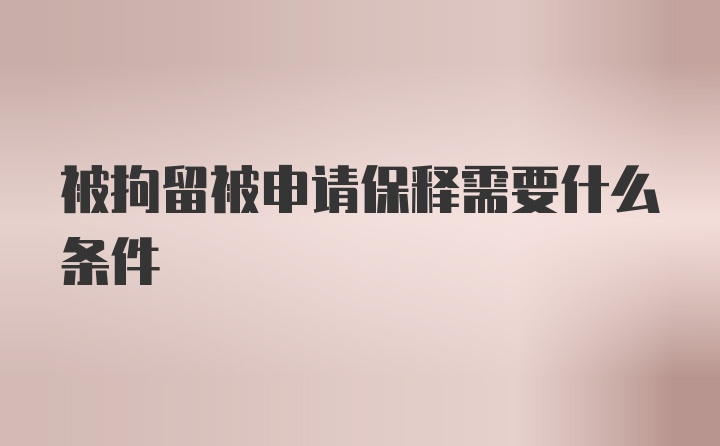 被拘留被申请保释需要什么条件